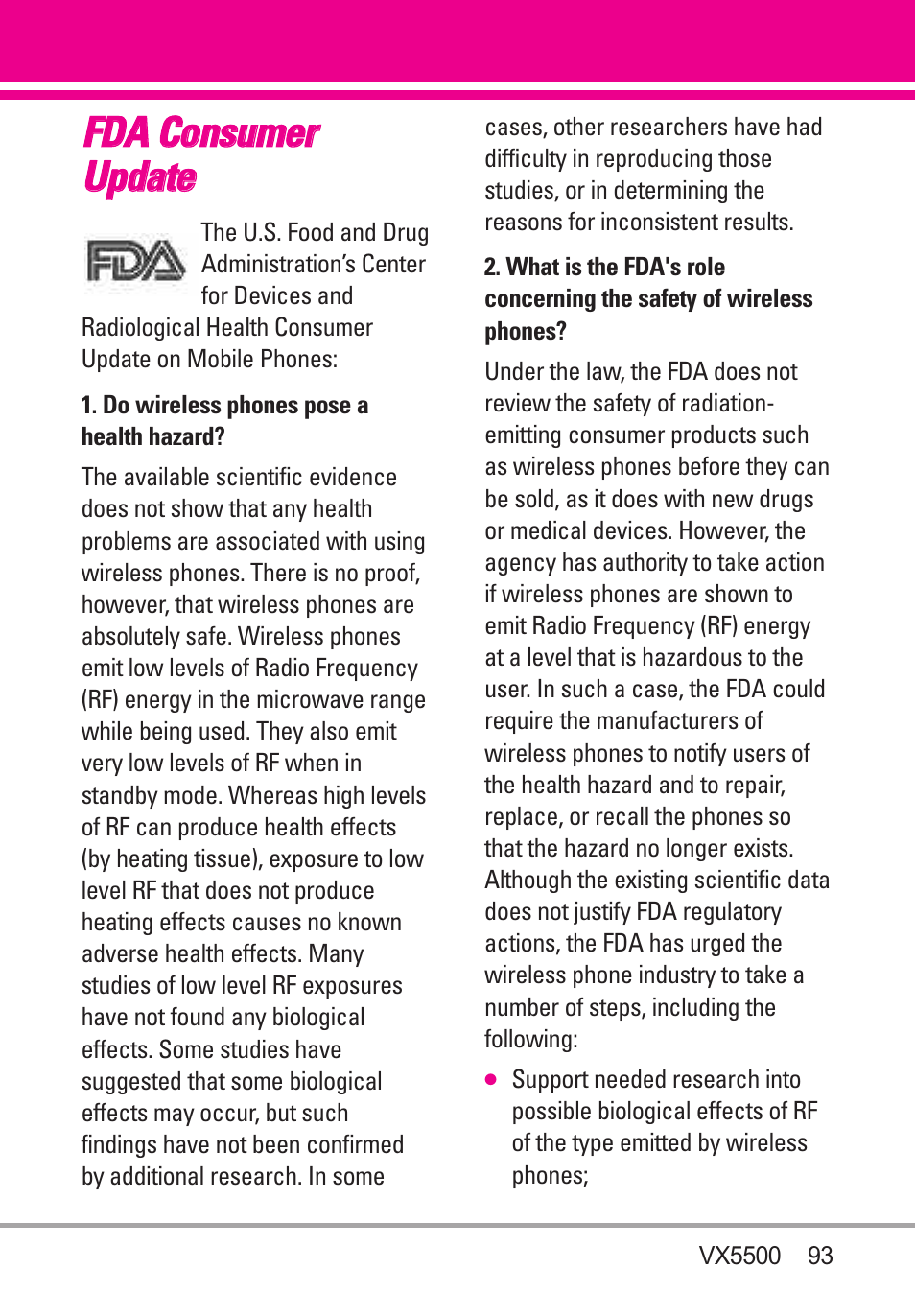 FDA Consumer Update

FDA

The U.S. Food and Drug Administration's Center for Devices and Radiological Health Consumer Update on Mobile Phones:

1. Do wireless phones pose a health hazard?

The available scientific evidence does not show that any health problems are associated with using wireless phones. There is no proof, however, that wireless phones are absolutely safe. Wireless phones emit low levels of Radio Frequency (RF) energy in the microwave range while being used. They also emit very low levels of RF when in standby mode. Whereas high levels of RF can produce health effects (by heating tissue), exposure to low level RF that does not produce heating effects causes no known adverse health effects. Many studies of low level RF exposures have not found any biological effects. Some studies have suggested that some biological effects may occur, but such findings have not been confirmed by additional research. In some cases, other researchers have had difficulty in reproducing those studies, or in determining the reasons for inconsistent results.

2. What is the FDA's role concerning the safety of wireless phones?

Under the law, the FDA does not review the safety of radiation-emitting consumer products such as wireless phones before they can be sold, as it does with new drugs or medical devices. However, the agency has authority to take action if wireless phones are shown to emit Radio Frequency (RF) energy at a level that is hazardous to the user. In such a case, the FDA could require the manufacturers of wireless phones to notify users of the health hazard and to repair, replace, or recall the phones so that the hazard no longer exists. Although the existing scientific data does not justify FDA regulatory actions, the FDA has urged the wireless phone industry to take a number of steps, including the following:

● Support needed research into possible biological effects of RF of the type emitted by wireless phones;

VX5500 93